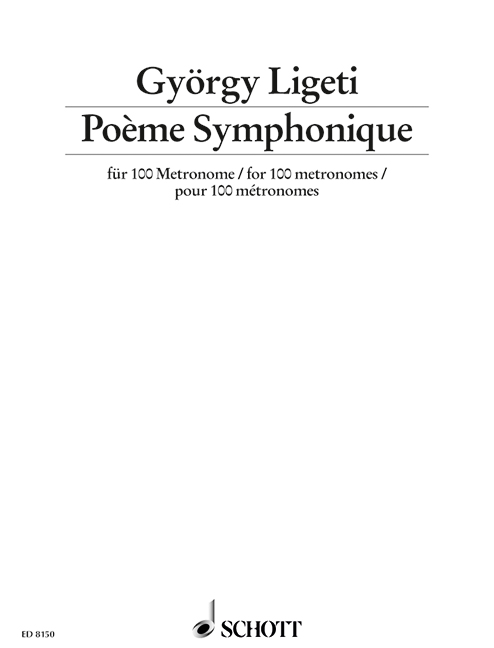 György Ligeti

Poème Symphonique

für 100 Metronome / for 100 metronomes / pour 100 métronomes

ED 8150

SCHOTT